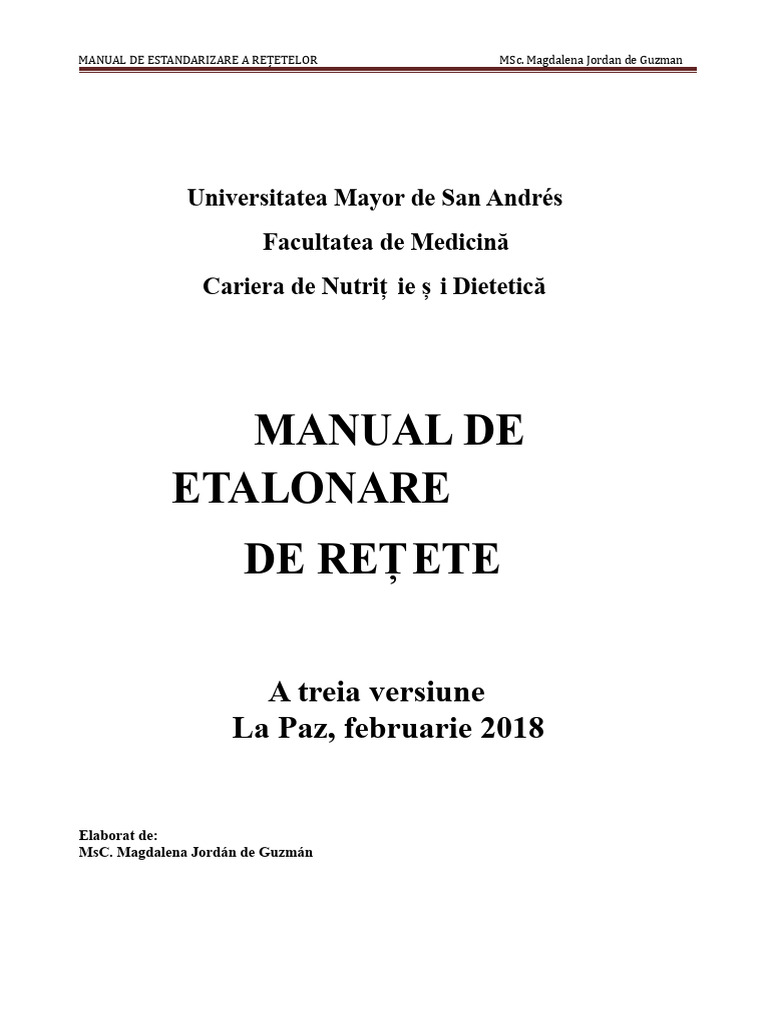 MANUAL DE ESTANDARIZARE A REȚETELOR MSc. Magdalena Jordan de Guzman

Universitatea Mayor de San Andrés

Facultatea de Medicină

Cariera de Nutriț ie ș i Dietetică

MANUAL DE
ETALONARE
DE REȚ ETE

A treia versiune
La Paz, februarie 2018

Elaborat de:
MsC. Magdalena Jordán de Guzmán